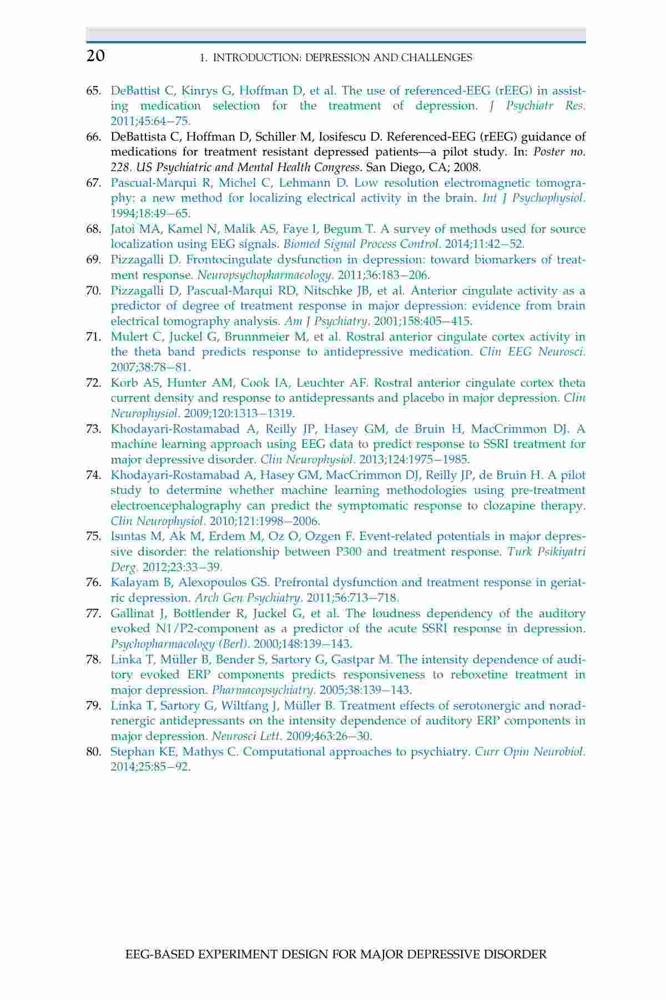 20 1. INTRODUCTION: DEPRESSION AND CHALLENGES

65. DeBattist C, Kinrys G, Hoffman D, et al. The use of referenced-EEG (rEEG) in assisting medication selection for the treatment of depression. J Psychiatr Res. 2011;45:64–75.
66. DeBattista C, Hoffman D, Schiller M, Iosifescu D. Referenced-EEG (rEEG) guidance of medications for treatment resistant depressed patients—a pilot study. In: Poster no. 228. US Psychiatric and Mental Health Congress. San Diego, CA; 2008.
67. Pascual-Marqui R, Michel C, Lehmann D. Low resolution electromagnetic tomography: a new method for localizing electrical activity in the brain. Int J Psychophysiol. 1994;18:49–65.
68. Jatoi MA, Kamel N, Malik AS, Faye I, Begum T. A survey of methods used for source localization using EEG signals. Biomed Signal Process Control. 2014;11:42–52.
69. Pizzagalli D. Frontocingulate dysfunction in depression: toward biomarkers of treatment response. Neuropsychopharmacology. 2011;36:183–206.
70. Pizzagalli D, Pascual-Marqui RD, Nitschke JB, et al. Anterior cingulate activity as a predictor of degree of treatment response in major depression: evidence from brain electrical tomography analysis. Am J Psychiatry. 2001;158:405–415.
71. Mulert C, Juckel G, Brunnmeier M, et al. Rostral anterior cingulate cortex activity in the theta band predicts response to antidepressive medication. Clin EEG Neurosci. 2007;38:78–81.
72. Korb AS, Hunter AM, Cook IA, Leuchter AF. Rostral anterior cingulate cortex theta current density and response to antidepressants and placebo in major depression. Clin Neurophysiol. 2009;120:1313–1319.
73. Khodayari-Rostamabad A, Reilly JP, Hasey GM, de Bruin H, MacCrimmon DJ. A machine learning approach using EEG data to predict response to SSRI treatment for major depressive disorder. Clin Neurophysiol. 2013;124:1975–1985.
74. Khodayari-Rostamabad A, Hasey GM, MacCrimmon DJ, Reilly JP, de Bruin H. A pilot study to determine whether machine learning methodologies using pre-treatment electroencephalography can predict the symptomatic response to clozapine therapy. Clin Neurophysiol. 2010;121:1998–2006.
75. Isıntas M, Ak M, Erdem M, Oz O, Ozgen F. Event-related potentials in major depressive disorder: the relationship between P300 and treatment response. Turk Psikiyatri Derg. 2012;23:33–39.
76. Kalayam B, Alexopoulos GS. Prefrontal dysfunction and treatment response in geriatric depression. Arch Gen Psychiatry. 2011;56:713–718.
77. Gallinat J, Bottlender R, Juckel G, et al. The loudness dependency of the auditory evoked N1/P2-component as a predictor of the acute SSRI response in depression. Psychopharmacology (Berl). 2000;148:139–143.
78. Linka T, Müller B, Bender S, Sartory G, Gastpar M. The intensity dependence of auditory evoked ERP components predicts responsiveness to reboxetine treatment in major depression. Pharmacopsychiatry. 2005;38:139–143.
79. Linka T, Sartory G, Wiltfang J, Müller B. Treatment effects of serotonergic and noradrenergic antidepressants on the intensity dependence of auditory ERP components in major depression. Neurosci Lett. 2009;463:26–30.
80. Stephan KE, Mathys C. Computational approaches to psychiatry. Curr Opin Neurobiol. 2014;25:85–92.

EEG-BASED EXPERIMENT DESIGN FOR MAJOR DEPRESSIVE DISORDER